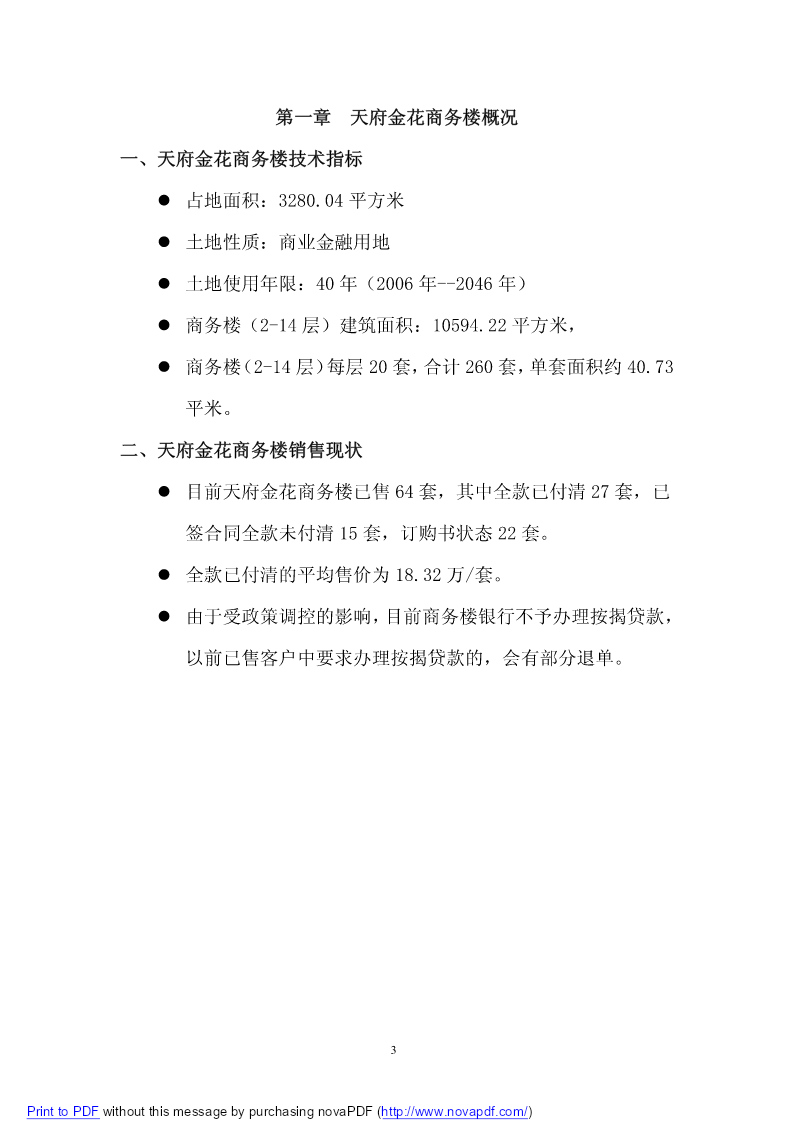 第一章　天府金花商务楼概况

一、天府金花商务楼技术指标

● 占地面积：3280.04 平方米

● 土地性质：商业金融用地

● 土地使用年限：40 年（2006 年--2046 年）

● 商务楼（2-14 层）建筑面积：10594.22 平方米，

● 商务楼（2-14 层）每层 20 套，合计 260 套，单套面积约 40.73 平米。

二、天府金花商务楼销售现状

● 目前天府金花商务楼已售 64 套，其中全款已付清 27 套，已签合同全款未付清 15 套，订购书状态 22 套。

● 全款已付清的平均售价为 18.32 万/套。

● 由于受政策调控的影响，目前商务楼银行不予办理按揭贷款，以前已售客户中要求办理按揭贷款的，会有部分退单。

3

Print to PDF without this message by purchasing novaPDF (http://www.novapdf.com/)